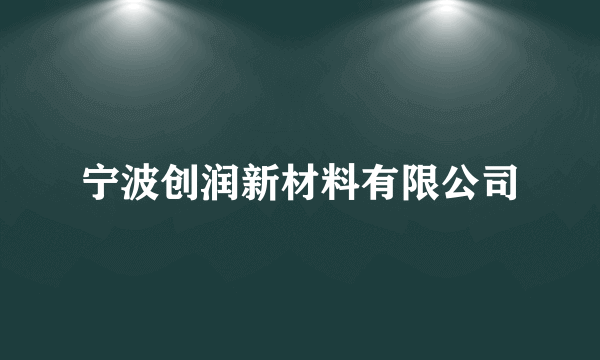 宁波创润新材料有限公司